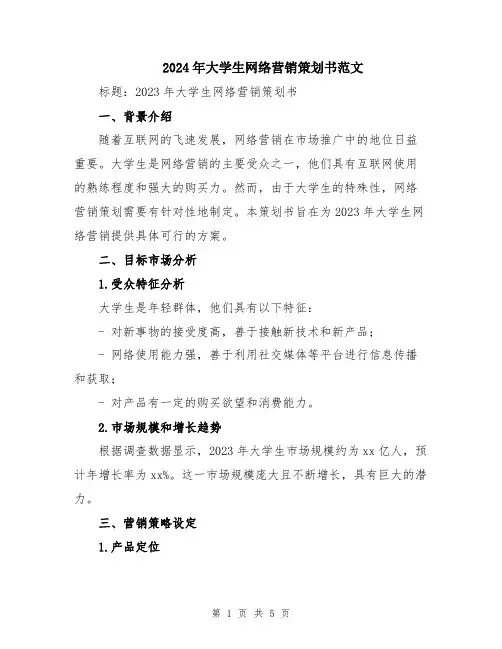 2024年大学生网络营销策划书范文

标题：2023年大学生网络营销策划书

一、背景介绍

随着互联网的飞速发展，网络营销在市场推广中的地位日益重要。大学生是网络营销的主要受众之一，他们具有互联网使用的熟练程度和强大的购买力。然而，由于大学生的特殊性，网络营销策划需要有针对性地制定。本策划书旨在为2023年大学生网络营销提供具体可行的方案。

二、目标市场分析

1.受众特征分析

大学生是年轻群体，他们具有以下特征：

- 对新事物的接受度高，善于接触新技术和新产品；

- 网络使用能力强，善于利用社交媒体等平台进行信息传播和获取；

- 对产品有一定的购买欲望和消费能力。

2.市场规模和增长趋势

根据调查数据显示，2023年大学生市场规模约为xx亿人，预计年增长率为xx%。这一市场规模庞大且不断增长，具有巨大的潜力。

三、营销策略设定

1.产品定位

第 1 页 共 5 页